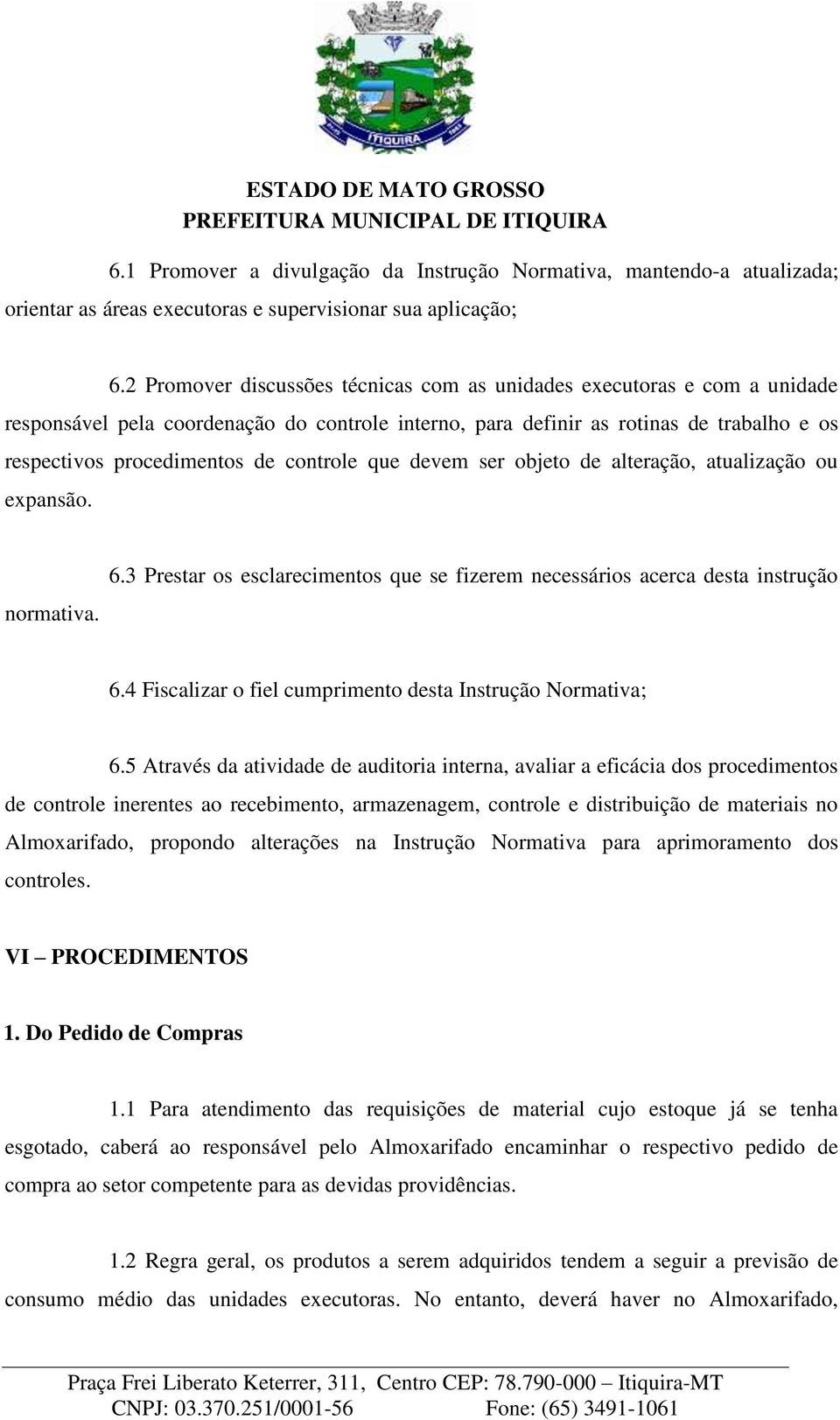 ITIQUIRA

ESTADO DE MATO GROSSO
PREFEITURA MUNICIPAL DE ITIQUIRA

6.1 Promover a divulgação da Instrução Normativa, mantendo-a atualizada; orientar as áreas executoras e supervisionar sua aplicação;

6.2 Promover discussões técnicas com as unidades executoras e com a unidade responsável pela coordenação do controle interno, para definir as rotinas de trabalho e os respectivos procedimentos de controle que devem ser objeto de alteração, atualização ou expansão.

6.3 Prestar os esclarecimentos que se fizerem necessários acerca desta instrução normativa.

6.4 Fiscalizar o fiel cumprimento desta Instrução Normativa;

6.5 Através da atividade de auditoria interna, avaliar a eficácia dos procedimentos de controle inerentes ao recebimento, armazenagem, controle e distribuição de materiais no Almoxarifado, propondo alterações na Instrução Normativa para aprimoramento dos controles.

VI – PROCEDIMENTOS

1. Do Pedido de Compras

1.1 Para atendimento das requisições de material cujo estoque já se tenha esgotado, caberá ao responsável pelo Almoxarifado encaminhar o respectivo pedido de compra ao setor competente para as devidas providências.

1.2 Regra geral, os produtos a serem adquiridos tendem a seguir a previsão de consumo médio das unidades executoras. No entanto, deverá haver no Almoxarifado,

Praça Frei Liberato Keterrer, 311, Centro CEP: 78.790-000 – Itiquira-MT
CNPJ: 03.370.251/0001-56 Fone: (65) 3491-1061